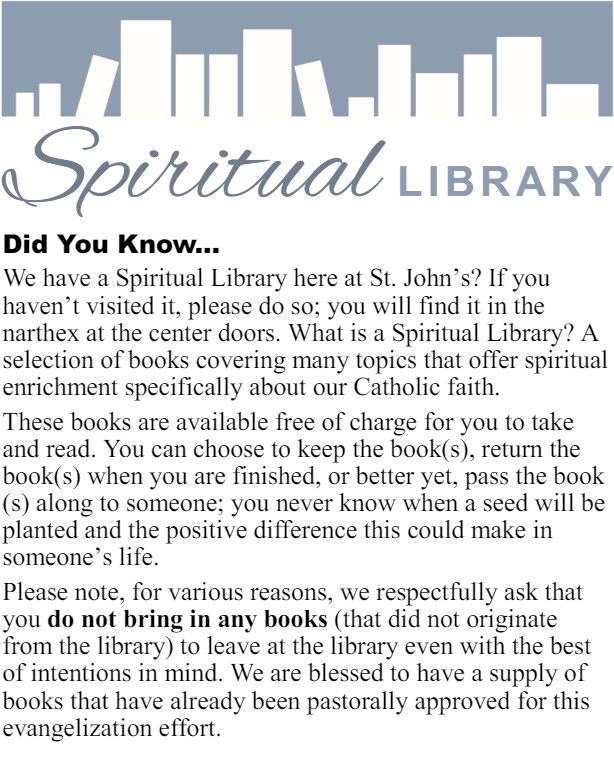 Spiritual LIBRARY

Did You Know...

We have a Spiritual Library here at St. John's? If you haven't visited it, please do so; you will find it in the narthex at the center doors. What is a Spiritual Library? A selection of books covering many topics that offer spiritual enrichment specifically about our Catholic faith.

These books are available free of charge for you to take and read. You can choose to keep the book(s), return the book(s) when you are finished, or better yet, pass the book (s) along to someone; you never know when a seed will be planted and the positive difference this could make in someone's life.

Please note, for various reasons, we respectfully ask that you do not bring in any books (that did not originate from the library) to leave at the library even with the best of intentions in mind. We are blessed to have a supply of books that have already been pastorally approved for this evangelization effort.